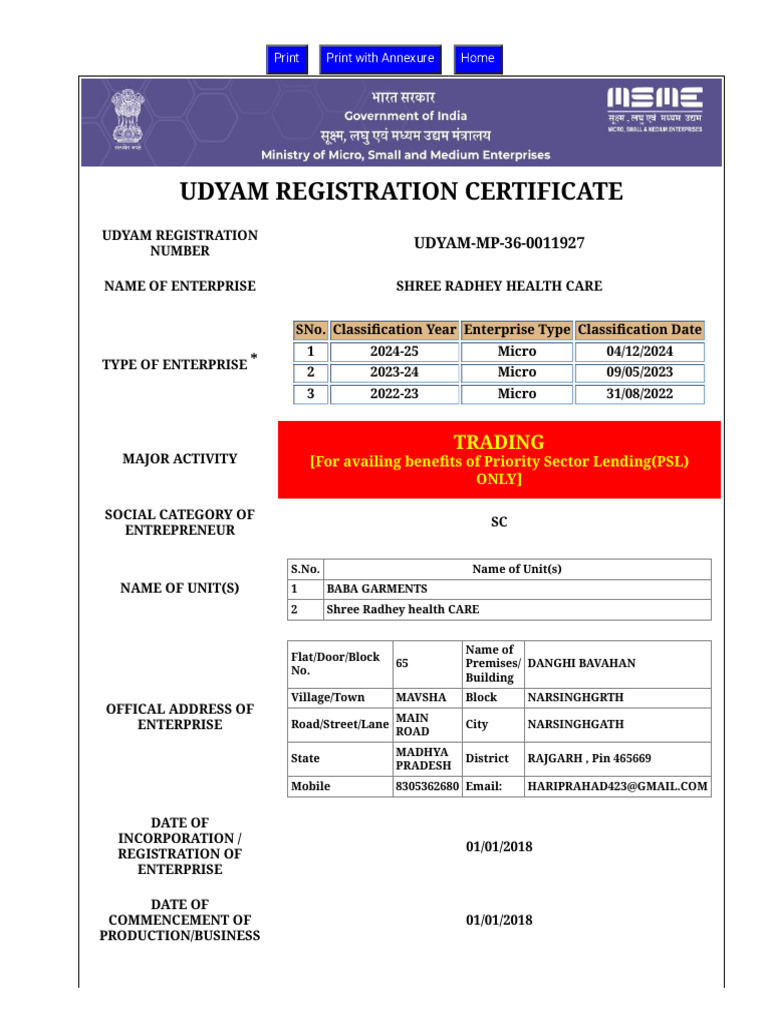 Print Print with Annexure Home

भारत सरकार
Government of India
सूक्ष्म, लघु एवं मध्यम उद्यम मंत्रालय
Ministry of Micro, Small and Medium Enterprises

MSME
सूक्ष्म, लघु एवं मध्यम उद्यम
MICRO, SMALL & MEDIUM ENTERPRISES

UDYAM REGISTRATION CERTIFICATE

UDYAM REGISTRATION NUMBER
UDYAM-MP-36-0011927

NAME OF ENTERPRISE
SHREE RADHEY HEALTH CARE

TYPE OF ENTERPRISE *

| SNo. | Classification Year | Enterprise Type | Classification Date |
|---|---|---|---|
| 1 | 2024-25 | Micro | 04/12/2024 |
| 2 | 2023-24 | Micro | 09/05/2023 |
| 3 | 2022-23 | Micro | 31/08/2022 |

MAJOR ACTIVITY
TRADING
[For availing benefits of Priority Sector Lending(PSL) ONLY]

SOCIAL CATEGORY OF ENTREPRENEUR
SC

NAME OF UNIT(S)

| S.No. | Name of Unit(s) |
|---|---|
| 1 | BABA GARMENTS |
| 2 | Shree Radhey health CARE |

OFFICAL ADDRESS OF ENTERPRISE

| Flat/Door/Block No. | 65 | Name of Premises/ Building | DANGHI BAVAHAN |
|---|---|---|---|
| Village/Town | MAVSHA | Block | NARSINGHGRTH |
| Road/Street/Lane | MAIN ROAD | City | NARSINGHGATH |
| State | MADHYA PRADESH | District | RAJGARH , Pin 465669 |
| Mobile | 8305362680 | Email: | HARIPRAHAD423@GMAIL.COM |

DATE OF INCORPORATION / REGISTRATION OF ENTERPRISE
01/01/2018

DATE OF COMMENCEMENT OF PRODUCTION/BUSINESS
01/01/2018